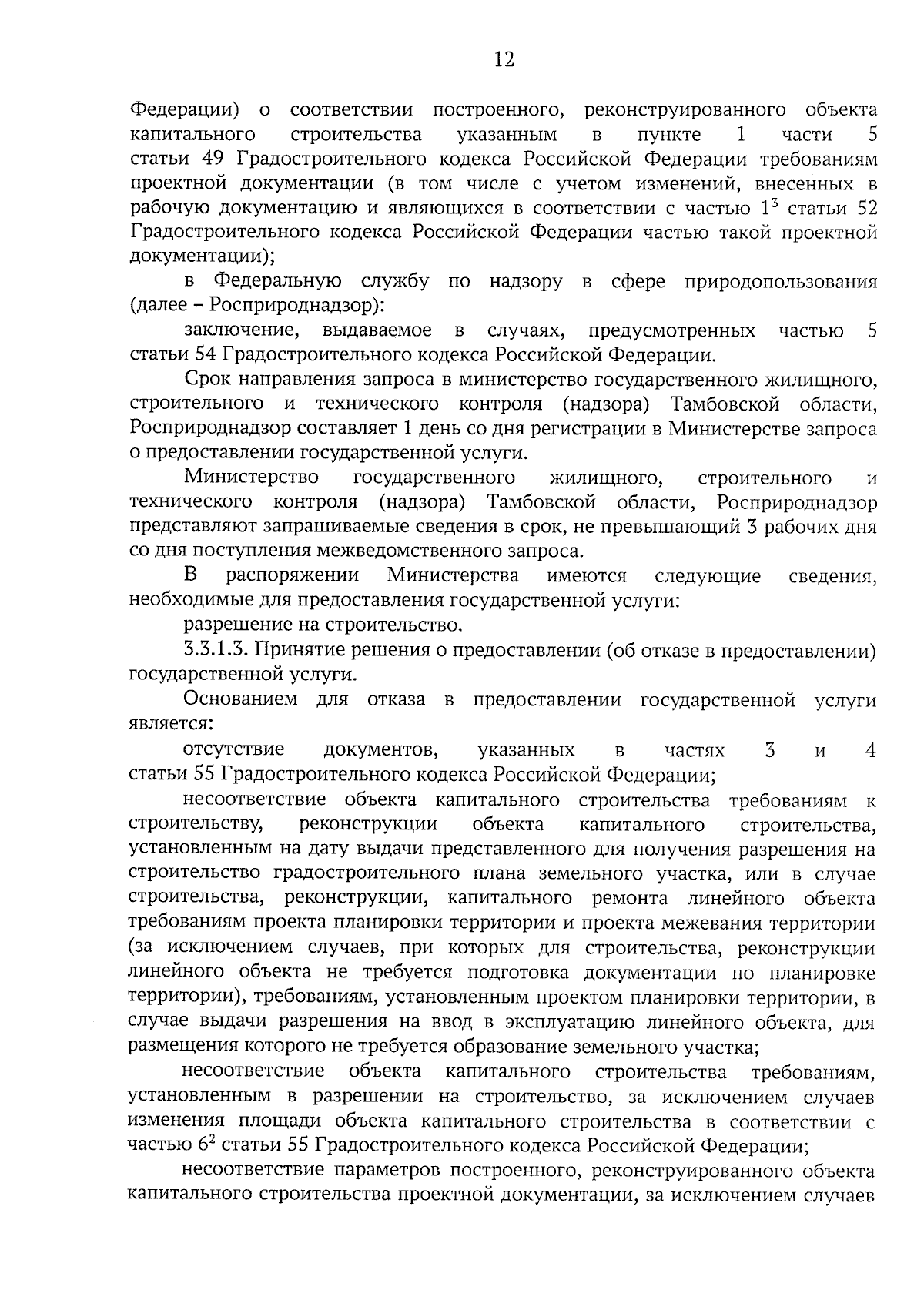 12

Федерации) о соответствии построенного, реконструированного объекта капитального строительства указанным в пункте 1 части 5 статьи 49 Градостроительного кодекса Российской Федерации требованиям проектной документации (в том числе с учетом изменений, внесенных в рабочую документацию и являющихся в соответствии с частью $1^3$ статьи 52 Градостроительного кодекса Российской Федерации частью такой проектной документации);

в Федеральную службу по надзору в сфере природопользования (далее – Росприроднадзор):

заключение, выдаваемое в случаях, предусмотренных частью 5 статьи 54 Градостроительного кодекса Российской Федерации.

Срок направления запроса в министерство государственного жилищного, строительного и технического контроля (надзора) Тамбовской области, Росприроднадзор составляет 1 день со дня регистрации в Министерстве запроса о предоставлении государственной услуги.

Министерство государственного жилищного, строительного и технического контроля (надзора) Тамбовской области, Росприроднадзор представляют запрашиваемые сведения в срок, не превышающий 3 рабочих дня со дня поступления межведомственного запроса.

В распоряжении Министерства имеются следующие сведения, необходимые для предоставления государственной услуги:

разрешение на строительство.

3.3.1.3. Принятие решения о предоставлении (об отказе в предоставлении) государственной услуги.

Основанием для отказа в предоставлении государственной услуги является:

отсутствие документов, указанных в частях 3 и 4 статьи 55 Градостроительного кодекса Российской Федерации;

несоответствие объекта капитального строительства требованиям к строительству, реконструкции объекта капитального строительства, установленным на дату выдачи представленного для получения разрешения на строительство градостроительного плана земельного участка, или в случае строительства, реконструкции, капитального ремонта линейного объекта требованиям проекта планировки территории и проекта межевания территории (за исключением случаев, при которых для строительства, реконструкции линейного объекта не требуется подготовка документации по планировке территории), требованиям, установленным проектом планировки территории, в случае выдачи разрешения на ввод в эксплуатацию линейного объекта, для размещения которого не требуется образование земельного участка;

несоответствие объекта капитального строительства требованиям, установленным в разрешении на строительство, за исключением случаев изменения площади объекта капитального строительства в соответствии с частью $6^2$ статьи 55 Градостроительного кодекса Российской Федерации;

несоответствие параметров построенного, реконструированного объекта капитального строительства проектной документации, за исключением случаев